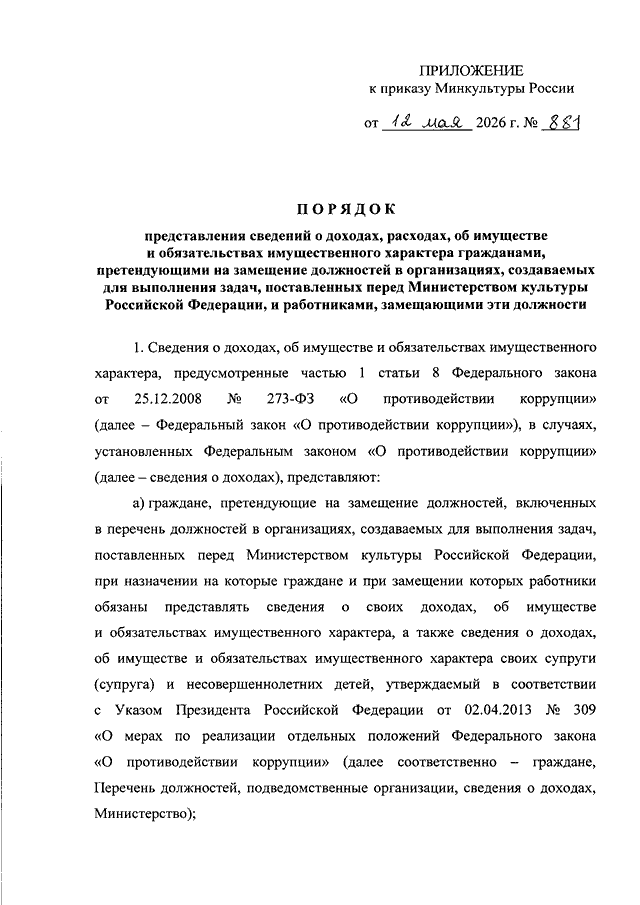 ПРИЛОЖЕНИЕ
к приказу Минкультуры России

от 12 мая 2026 г. № 881

ПОРЯДОК

представления сведений о доходах, расходах, об имуществе и обязательствах имущественного характера гражданами, претендующими на замещение должностей в организациях, создаваемых для выполнения задач, поставленных перед Министерством культуры Российской Федерации, и работниками, замещающими эти должности

1. Сведения о доходах, об имуществе и обязательствах имущественного характера, предусмотренные частью 1 статьи 8 Федерального закона от 25.12.2008 № 273-ФЗ «О противодействии коррупции» (далее – Федеральный закон «О противодействии коррупции»), в случаях, установленных Федеральным законом «О противодействии коррупции» (далее – сведения о доходах), представляют:

а) граждане, претендующие на замещение должностей, включенных в перечень должностей в организациях, создаваемых для выполнения задач, поставленных перед Министерством культуры Российской Федерации, при назначении на которые граждане и при замещении которых работники обязаны представлять сведения о своих доходах, об имуществе и обязательствах имущественного характера, а также сведения о доходах, об имуществе и обязательствах имущественного характера своих супруги (супруга) и несовершеннолетних детей, утверждаемый в соответствии с Указом Президента Российской Федерации от 02.04.2013 № 309 «О мерах по реализации отдельных положений Федерального закона «О противодействии коррупции» (далее соответственно – граждане, Перечень должностей, подведомственные организации, сведения о доходах, Министерство);